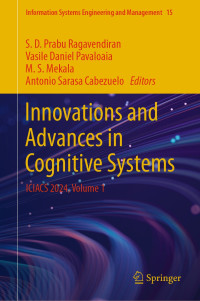 Information Systems Engineering and Management 15

S. D. Prabu Ragavendiran
Vasile Daniel Pavaloaia
M. S. Mekala
Antonio Sarasa Cabezuelo Editors

Innovations and Advances in Cognitive Systems

ICIACS 2024, Volume 1

Springer